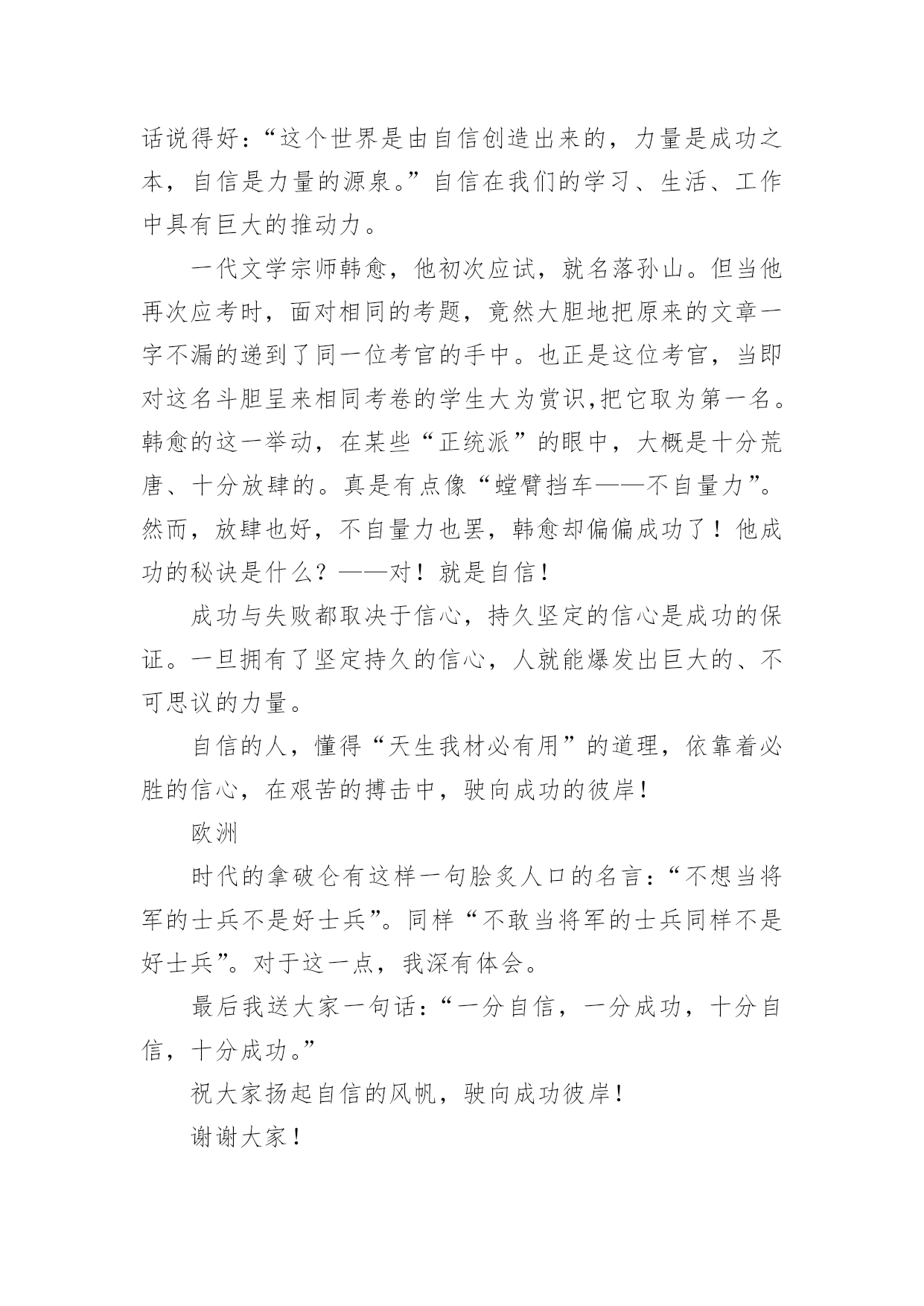 话说得好：“这个世界是由自信创造出来的，力量是成功之本，自信是力量的源泉。”自信在我们的学习、生活、工作中具有巨大的推动力。

一代文学宗师韩愈，他初次应试，就名落孙山。但当他再次应考时，面对相同的考题，竟然大胆地把原来的文章一字不漏的递到了同一位考官的手中。也正是这位考官，当即对这名斗胆呈来相同考卷的学生大为赏识,把它取为第一名。韩愈的这一举动，在某些“正统派”的眼中，大概是十分荒唐、十分放肆的。真是有点像“螳臂挡车——不自量力”。然而，放肆也好，不自量力也罢，韩愈却偏偏成功了！他成功的秘诀是什么？——对！就是自信！

成功与失败都取决于信心，持久坚定的信心是成功的保证。一旦拥有了坚定持久的信心，人就能爆发出巨大的、不可思议的力量。

自信的人，懂得“天生我材必有用”的道理，依靠着必胜的信心，在艰苦的搏击中，驶向成功的彼岸！

欧洲

时代的拿破仑有这样一句脍炙人口的名言：“不想当将军的士兵不是好士兵”。同样“不敢当将军的士兵同样不是好士兵”。对于这一点，我深有体会。

最后我送大家一句话：“一分自信，一分成功，十分自信，十分成功。”

祝大家扬起自信的风帆，驶向成功彼岸！

谢谢大家！